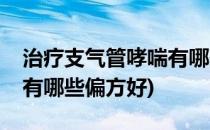 治疗支气管哮喘有哪
有哪些偏方好)